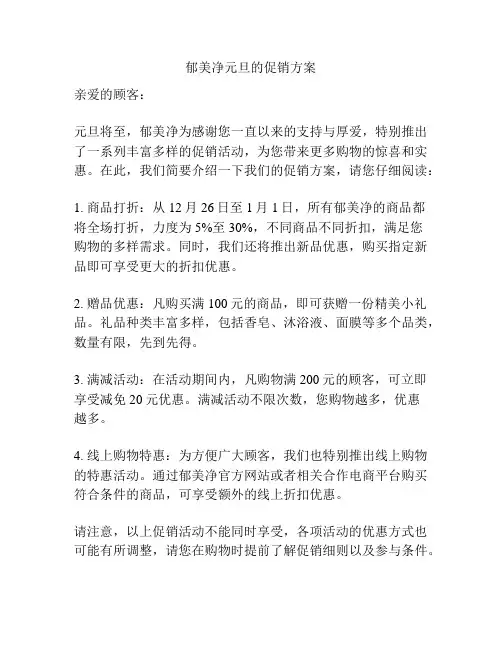 郁美净元旦的促销方案

亲爱的顾客：

元旦将至，郁美净为感谢您一直以来的支持与厚爱，特别推出了一系列丰富多样的促销活动，为您带来更多购物的惊喜和实惠。在此，我们简要介绍一下我们的促销方案，请您仔细阅读：

1. 商品打折：从 12 月 26 日至 1 月 1 日，所有郁美净的商品都将全场打折，力度为 5%至 30%，不同商品不同折扣，满足您购物的多样需求。同时，我们还将推出新品优惠，购买指定新品即可享受更大的折扣优惠。

2. 赠品优惠：凡购买满 100 元的商品，即可获赠一份精美小礼品。礼品种类丰富多样，包括香皂、沐浴液、面膜等多个品类，数量有限，先到先得。

3. 满减活动：在活动期间内，凡购物满 200 元的顾客，可立即享受减免 20 元优惠。满减活动不限次数，您购物越多，优惠越多。

4. 线上购物特惠：为方便广大顾客，我们也特别推出线上购物的特惠活动。通过郁美净官方网站或者相关合作电商平台购买符合条件的商品，可享受额外的线上折扣优惠。

请注意，以上促销活动不能同时享受，各项活动的优惠方式也可能有所调整，请您在购物时提前了解促销细则以及参与条件。